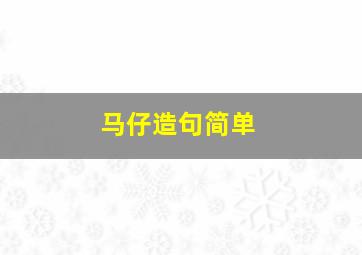 马仔造句简单